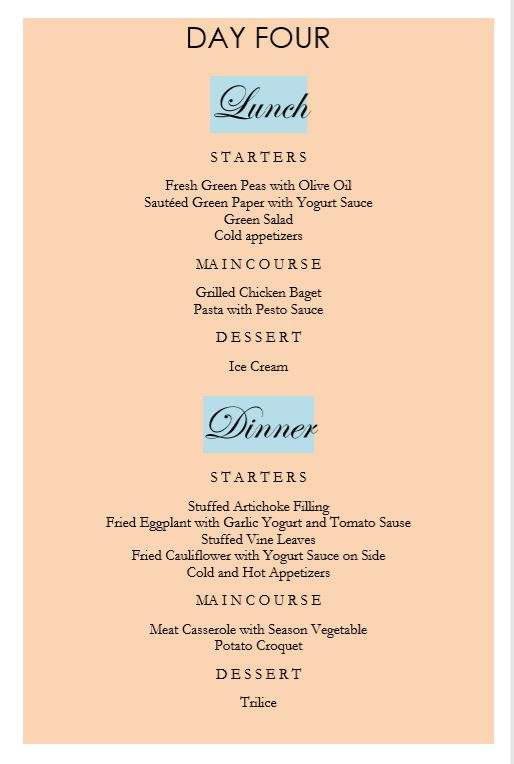 DAY FOUR

Lunch

STARTERS

Fresh Green Peas with Olive Oil
Sautéed Green Paper with Yogurt Sauce
Green Salad
Cold appetizers

MAINCOURSE

Grilled Chicken Baget
Pasta with Pesto Sauce

DESSERT

Ice Cream

Dinner

STARTERS

Stuffed Artichoke Filling
Fried Eggplant with Garlic Yogurt and Tomato Sause
Stuffed Vine Leaves
Fried Cauliflower with Yogurt Sauce on Side
Cold and Hot Appetizers

MAINCOURSE

Meat Casserole with Season Vegetable
Potato Croquet

DESSERT

Trilice